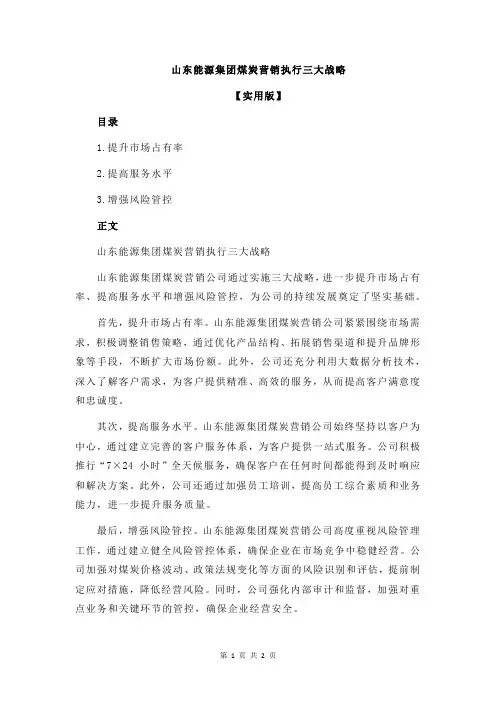 山东能源集团煤炭营销执行三大战略

【实用版】

目录

1.提升市场占有率

2.提高服务水平

3.增强风险管控

正文

山东能源集团煤炭营销执行三大战略

山东能源集团煤炭营销公司通过实施三大战略，进一步提升市场占有率、提高服务水平和增强风险管控，为公司的持续发展奠定了坚实基础。

首先，提升市场占有率。山东能源集团煤炭营销公司紧紧围绕市场需求，积极调整销售策略，通过优化产品结构、拓展销售渠道和提升品牌形象等手段，不断扩大市场份额。此外，公司还充分利用大数据分析技术，深入了解客户需求，为客户提供精准、高效的服务，从而提高客户满意度和忠诚度。

其次，提高服务水平。山东能源集团煤炭营销公司始终坚持以客户为中心，通过建立完善的客户服务体系，为客户提供一站式服务。公司积极推行“7×24 小时”全天候服务，确保客户在任何时间都能得到及时响应和解决方案。此外，公司还通过加强员工培训，提高员工综合素质和业务能力，进一步提升服务质量。

最后，增强风险管控。山东能源集团煤炭营销公司高度重视风险管理工作，通过建立健全风险管控体系，确保企业在市场竞争中稳健经营。公司加强对煤炭价格波动、政策法规变化等方面的风险识别和评估，提前制定应对措施，降低经营风险。同时，公司强化内部审计和监督，加强对重点业务和关键环节的管控，确保企业经营安全。

第 1 页 共 2 页